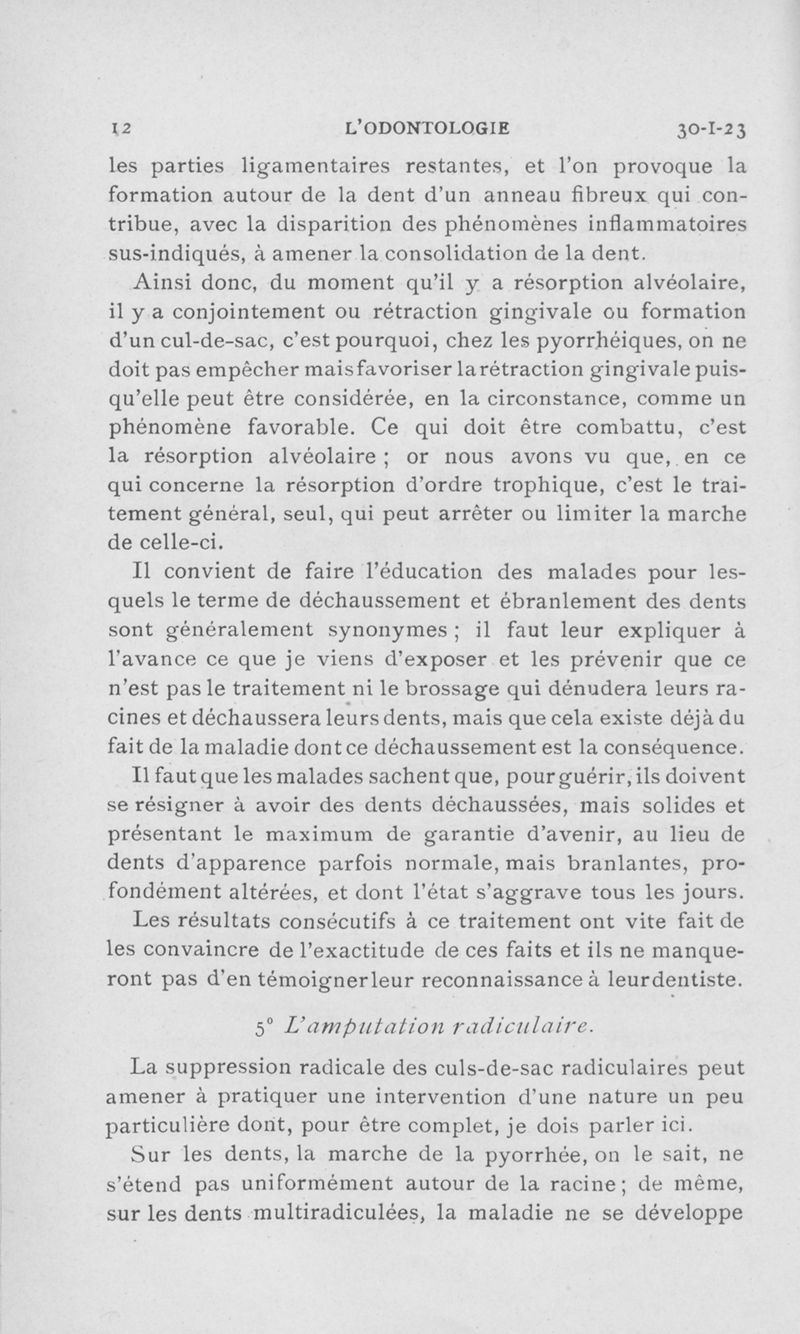 12 L'ODONTOLOGIE 30-I-23

les parties ligamentaires restantes, et l'on provoque la formation autour de la dent d'un anneau fibreux qui contribue, avec la disparition des phénomènes inflammatoires sus-indiqués, à amener la consolidation de la dent.

Ainsi donc, du moment qu'il y a résorption alvéolaire, il y a conjointement ou rétraction gingivale ou formation d'un cul-de-sac, c'est pourquoi, chez les pyorrhéiques, on ne doit pas empêcher mais favoriser la rétraction gingivale puisqu'elle peut être considérée, en la circonstance, comme un phénomène favorable. Ce qui doit être combattu, c'est la résorption alvéolaire ; or nous avons vu que, en ce qui concerne la résorption d'ordre trophique, c'est le traitement général, seul, qui peut arrêter ou limiter la marche de celle-ci.

Il convient de faire l'éducation des malades pour lesquels le terme de déchaussement et ébranlement des dents sont généralement synonymes ; il faut leur expliquer à l'avance ce que je viens d'exposer et les prévenir que ce n'est pas le traitement ni le brossage qui dénudera leurs racines et déchaussera leurs dents, mais que cela existe déjà du fait de la maladie dont ce déchaussement est la conséquence.

Il faut que les malades sachent que, pour guérir, ils doivent se résigner à avoir des dents déchaussées, mais solides et présentant le maximum de garantie d'avenir, au lieu de dents d'apparence parfois normale, mais branlantes, profondément altérées, et dont l'état s'aggrave tous les jours.

Les résultats consécutifs à ce traitement ont vite fait de les convaincre de l'exactitude de ces faits et ils ne manqueront pas d'en témoigner leur reconnaissance à leur dentiste.

5° L'amputation radiculaire.

La suppression radicale des culs-de-sac radiculaires peut amener à pratiquer une intervention d'une nature un peu particulière dont, pour être complet, je dois parler ici.

Sur les dents, la marche de la pyorrhée, on le sait, ne s'étend pas uniformément autour de la racine ; de même, sur les dents multiradiculées, la maladie ne se développe